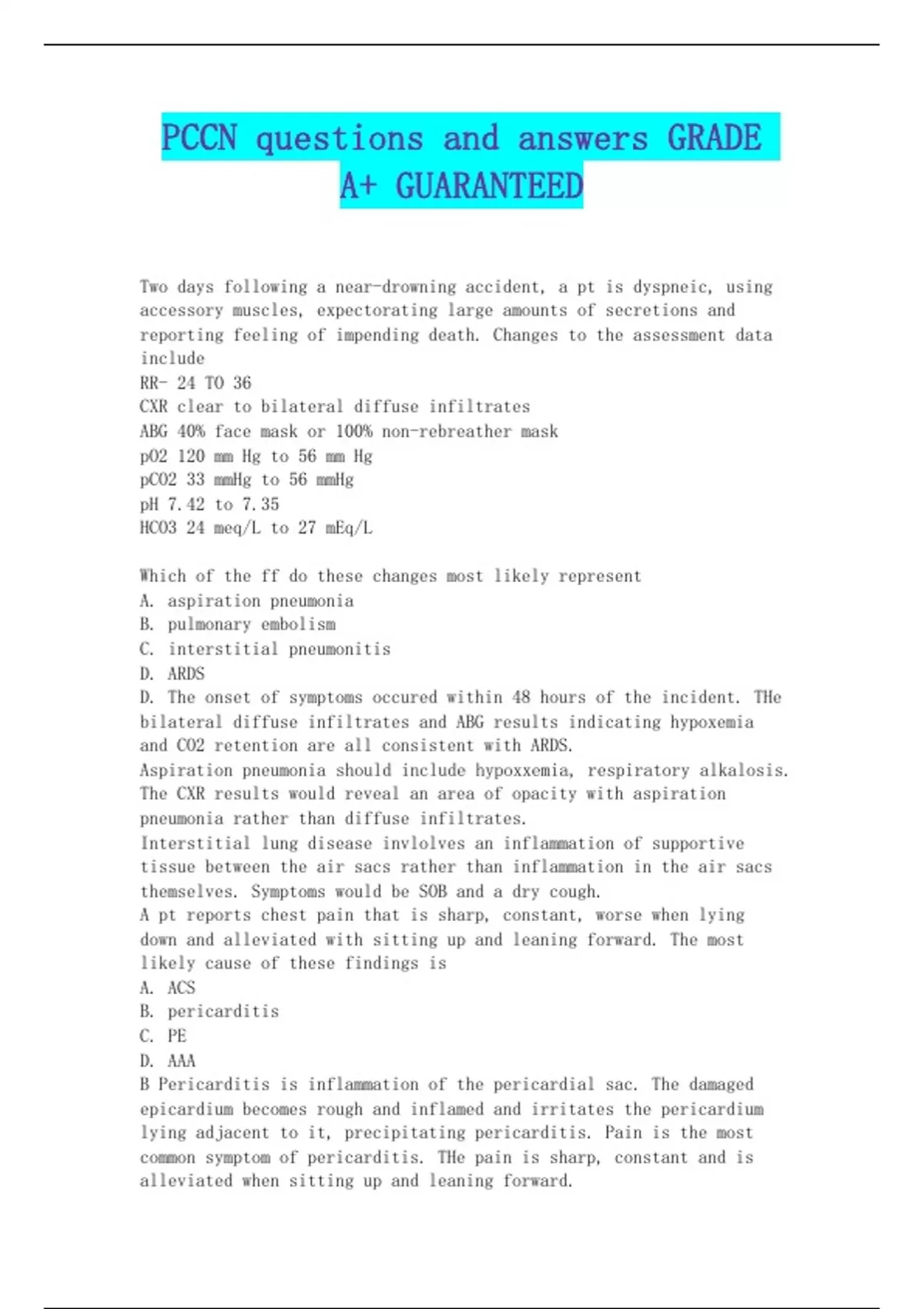 PCCN questions and answers GRADE A+ GUARANTEED

Two days following a near-drowning accident, a pt is dyspneic, using accessory muscles, expectorating large amounts of secretions and reporting feeling of impending death. Changes to the assessment data include
RR- 24 TO 36
CXR clear to bilateral diffuse infiltrates
ABG 40% face mask or 100% non-rebreather mask
pO2 120 mm Hg to 56 mm Hg
pCO2 33 mmHg to 56 mmHg
pH 7.42 to 7.35
HCO3 24 meq/L to 27 mEq/L

Which of the ff do these changes most likely represent
A. aspiration pneumonia
B. pulmonary embolism
C. interstitial pneumonitis
D. ARDS
D. The onset of symptoms occured within 48 hours of the incident. THe bilateral diffuse infiltrates and ABG results indicating hypoxemia and CO2 retention are all consistent with ARDS.
Aspiration pneumonia should include hypoxxemia, respiratory alkalosis. The CXR results would reveal an area of opacity with aspiration pneumonia rather than diffuse infiltrates.
Interstitial lung disease invlolves an inflammation of supportive tissue between the air sacs rather than inflammation in the air sacs themselves. Symptoms would be SOB and a dry cough.
A pt reports chest pain that is sharp, constant, worse when lying down and alleviated with sitting up and leaning forward. The most likely cause of these findings is
A. ACS
B. pericarditis
C. PE
D. AAA
B Pericarditis is inflammation of the pericardial sac. The damaged epicardium becomes rough and inflamed and irritates the pericardium lying adjacent to it, precipitating pericarditis. Pain is the most common symptom of pericarditis. THe pain is sharp, constant and is alleviated when sitting up and leaning forward.